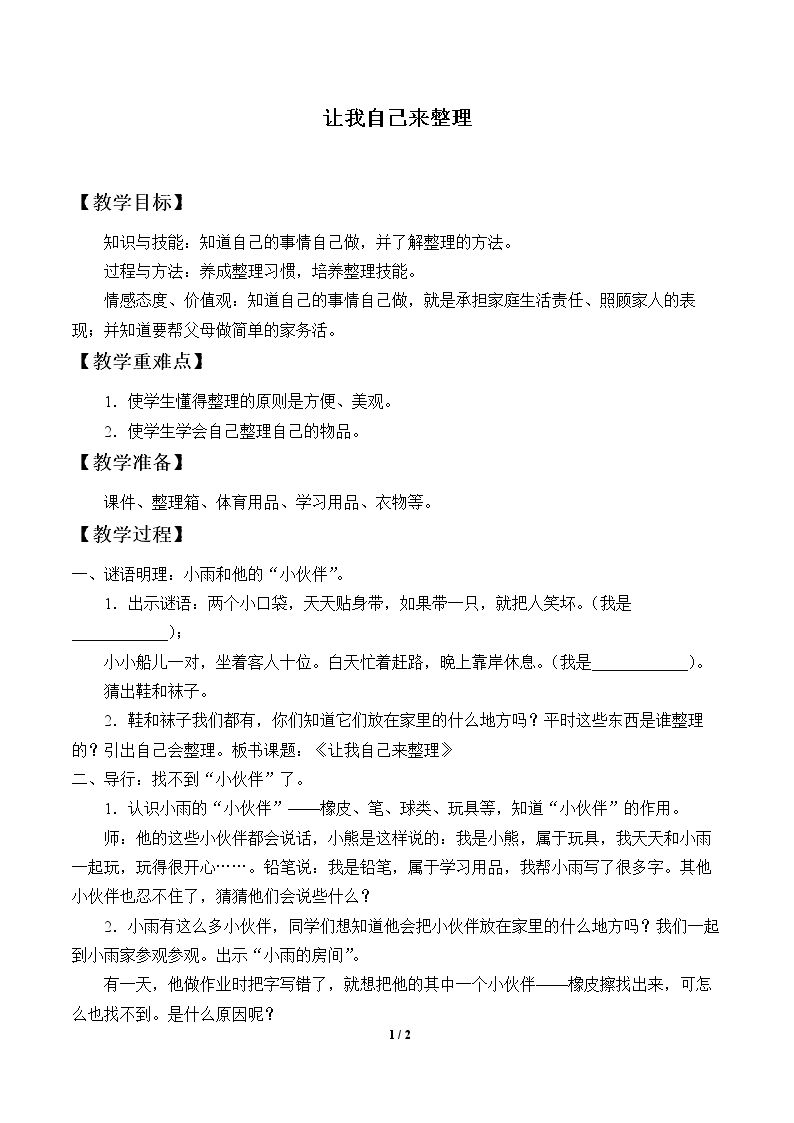 让我自己来整理

【教学目标】

知识与技能：知道自己的事情自己做，并了解整理的方法。

过程与方法：养成整理习惯，培养整理技能。

情感态度、价值观：知道自己的事情自己做，就是承担家庭生活责任、照顾家人的表现；并知道要帮父母做简单的家务活。

【教学重难点】

1．使学生懂得整理的原则是方便、美观。

2．使学生学会自己整理自己的物品。

【教学准备】

课件、整理箱、体育用品、学习用品、衣物等。

【教学过程】

一、谜语明理：小雨和他的“小伙伴”。

1．出示谜语：两个小口袋，天天贴身带，如果带一只，就把人笑坏。（我是____）；

小小船儿一对，坐着客人十位。白天忙着赶路，晚上靠岸休息。（我是____）。

猜出鞋和袜子。

2．鞋和袜子我们都有，你们知道它们放在家里的什么地方吗？平时这些东西是谁整理的？引出自己会整理。板书课题：《让我自己来整理》

二、导行：找不到“小伙伴”了。

1．认识小雨的“小伙伴”——橡皮、笔、球类、玩具等，知道“小伙伴”的作用。

师：他的这些小伙伴都会说话，小熊是这样说的：我是小熊，属于玩具，我天天和小雨一起玩，玩得很开心……。铅笔说：我是铅笔，属于学习用品，我帮小雨写了很多字。其他小伙伴也忍不住了，猜猜他们会说些什么？

2．小雨有这么多小伙伴，同学们想知道他会把小伙伴放在家里的什么地方吗？我们一起到小雨家参观参观。出示“小雨的房间”。

有一天，他做作业时把字写错了，就想把他的其中一个小伙伴——橡皮擦找出来，可怎么也找不到。是什么原因呢？

1 / 2